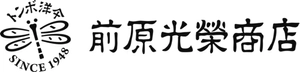 トンボ洋傘

SINCE 1948

前原光榮商店